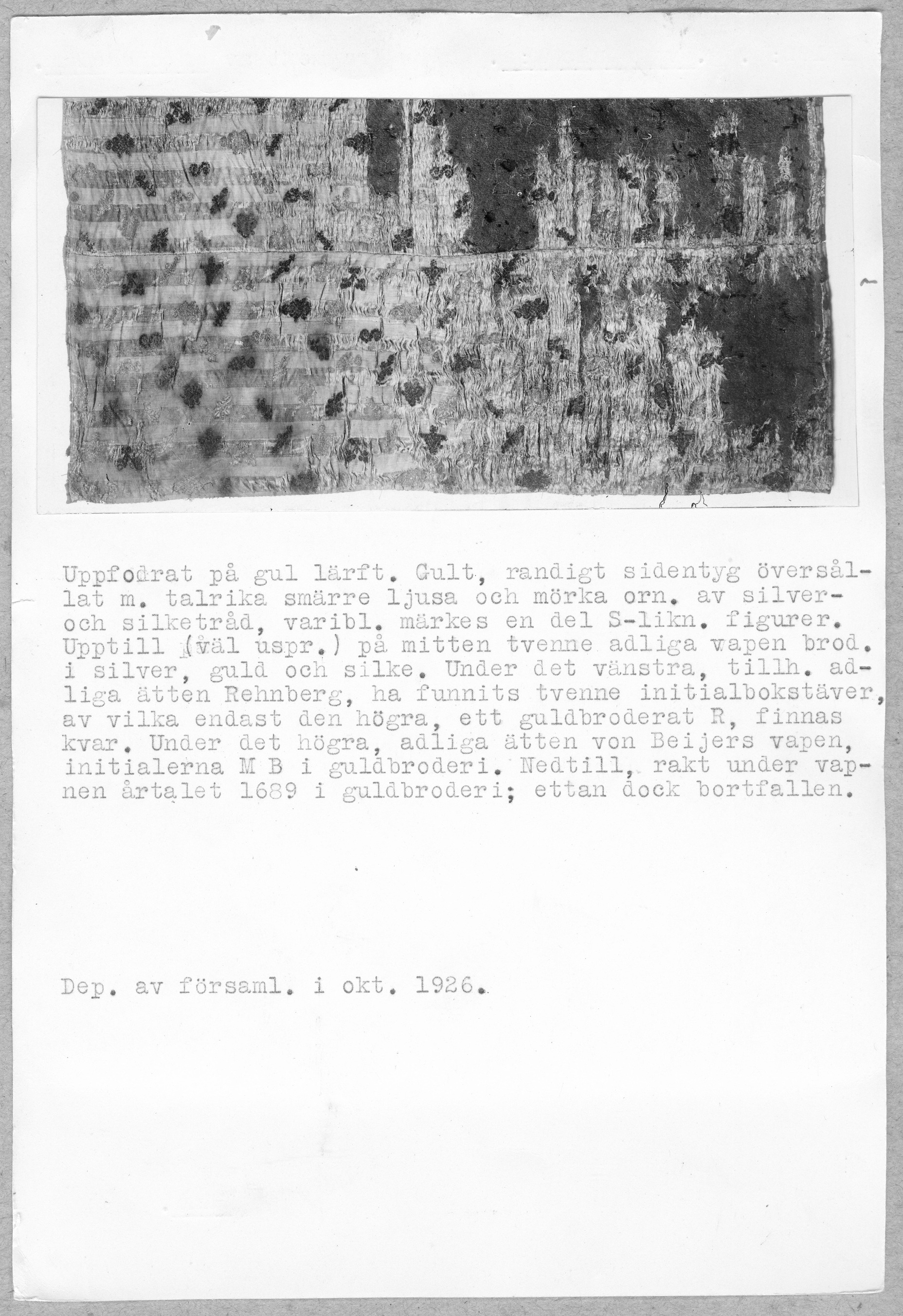 Uppfodrat på gul lärft. Gult, randigt sidentyg översållat m. talrika smärre ljusa och mörka orn. av silver- och silketråd, varibl. märkes en del S-likn. figurer. Upptill (väl uspr.) på mitten tvenne adliga vapen brod. i silver, guld och silke. Under det vänstra, tillh. adliga ätten Rehnberg, ha funnits tvenne initialbokstäver, av vilka endast den högra, ett guldbroderat R, finnas kvar. Under det högra, adliga ätten von Beijers vapen, initialerna M B i guldbroderi. Nedtill, rakt under vapnen årtalet 1689 i guldbroderi; ettan dock bortfallen.

Dep. av församl. i okt. 1926.